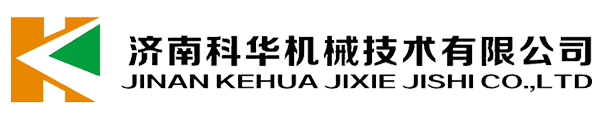 济南科华机械技术有限公司
JINAN KEHUA JIXIE JISHI CO.,LTD